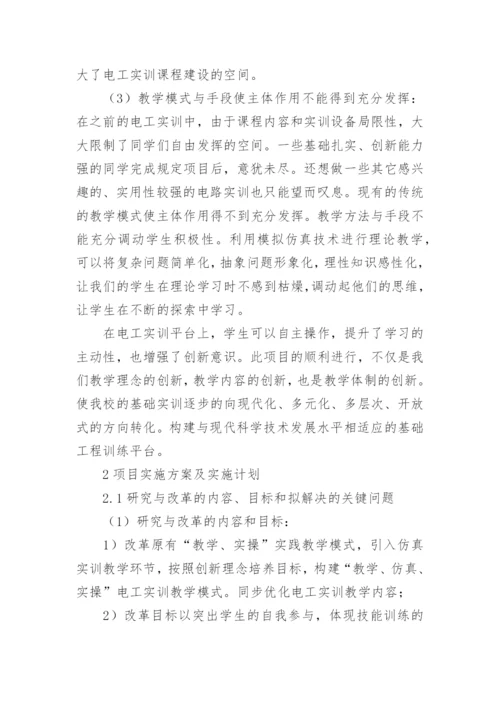 大了电工实训课程建设的空间。

（3）教学模式与手段使主体作用不能得到充分发挥：在之前的电工实训中，由于课程内容和实训设备局限性，大大限制了同学们自由发挥的空间。一些基础扎实、创新能力强的同学完成规定项目后，意犹未尽。还想做一些其它感兴趣的、实用性较强的电路实训也只能望而叹息。现有的传统的教学模式使主体作用得不到充分发挥。教学方法与手段不能充分调动学生积极性。利用模拟仿真技术进行理论教学，可以将复杂问题简单化，抽象问题形象化，理性知识感性化，让我们的学生在理论学习时不感到枯燥，调动起他们的思维，让学生在不断的探索中学习。

在电工实训平台上，学生可以自主操作，提升了学习的主动性，也增强了创新意识。此项目的顺利进行，不仅是我们教学理念的创新，教学内容的创新，也是教学体制的创新。使我校的基础实训逐步的向现代化、多元化、多层次、开放式的方向转化。构建与现代科学技术发展水平相适应的基础工程训练平台。

2 项目实施方案及实施计划

2.1 研究与改革的内容、目标和拟解决的关键问题

（1）研究与改革的内容和目标：

1）改革原有“教学、实操”实践教学模式，引入仿真实训教学环节，按照创新理念培养目标，构建“教学、仿真、实操”电工实训教学模式。同步优化电工实训教学内容；

2）改革目标以突出学生的自我参与，体现技能训练的